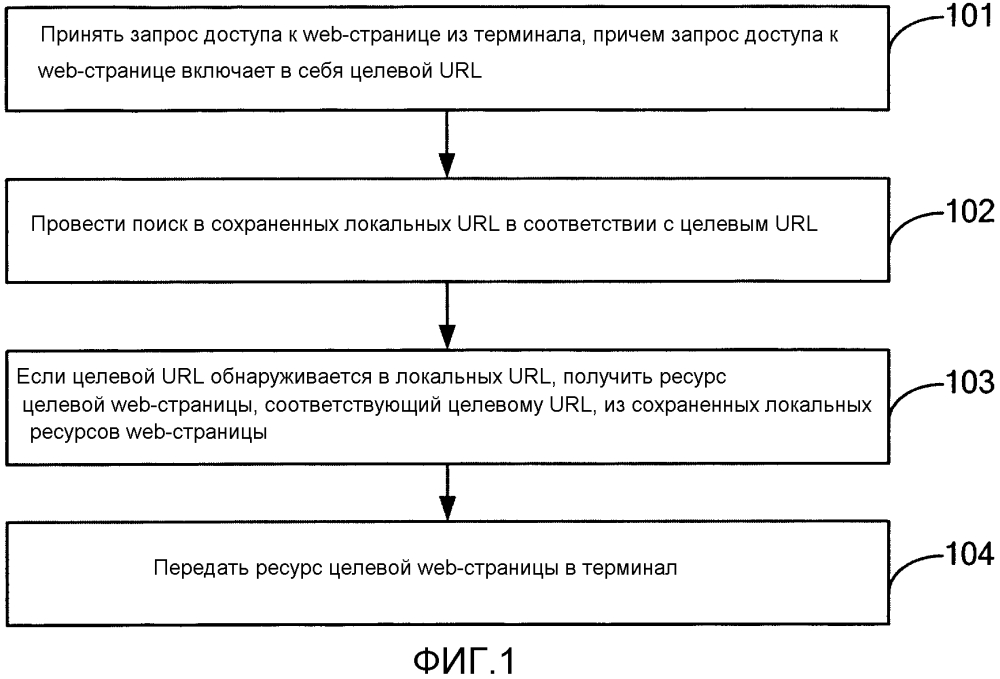 Принять запрос доступа к web-странице из терминала, причем запрос доступа к web-странице включает в себя целевой URL

101

Провести поиск в сохраненных локальных URL в соответствии с целевым URL

102

Если целевой URL обнаруживается в локальных URL, получить ресурс целевой web-страницы, соответствующий целевому URL, из сохраненных локальных ресурсов web-страницы

103

Передать ресурс целевой web-страницы в терминал

104

ФИГ.1